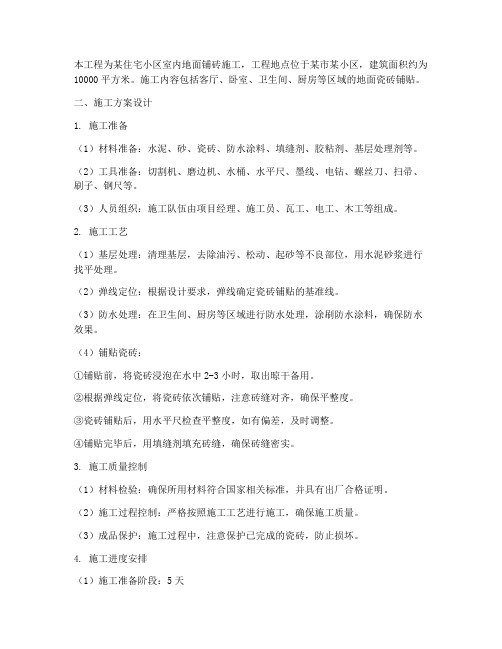 本工程为某住宅小区室内地面铺砖施工，工程地点位于某市某小区，建筑面积约为10000平方米。施工内容包括客厅、卧室、卫生间、厨房等区域的地面瓷砖铺贴。

二、施工方案设计

1. 施工准备

（1）材料准备：水泥、砂、瓷砖、防水涂料、填缝剂、胶粘剂、基层处理剂等。

（2）工具准备：切割机、磨边机、水桶、水平尺、墨线、电钻、螺丝刀、扫帚、刷子、钢尺等。

（3）人员组织：施工队伍由项目经理、施工员、瓦工、电工、木工等组成。

2. 施工工艺

（1）基层处理：清理基层，去除油污、松动、起砂等不良部位，用水泥砂浆进行找平处理。

（2）弹线定位：根据设计要求，弹线确定瓷砖铺贴的基准线。

（3）防水处理：在卫生间、厨房等区域进行防水处理，涂刷防水涂料，确保防水效果。

（4）铺贴瓷砖：

①铺贴前，将瓷砖浸泡在水中2-3小时，取出晾干备用。

②根据弹线定位，将瓷砖依次铺贴，注意砖缝对齐，确保平整度。

③瓷砖铺贴后，用水平尺检查平整度，如有偏差，及时调整。

④铺贴完毕后，用填缝剂填充砖缝，确保砖缝密实。

3. 施工质量控制

（1）材料检验：确保所用材料符合国家相关标准，并具有出厂合格证明。

（2）施工过程控制：严格按照施工工艺进行施工，确保施工质量。

（3）成品保护：施工过程中，注意保护已完成的瓷砖，防止损坏。

4. 施工进度安排

（1）施工准备阶段：5天